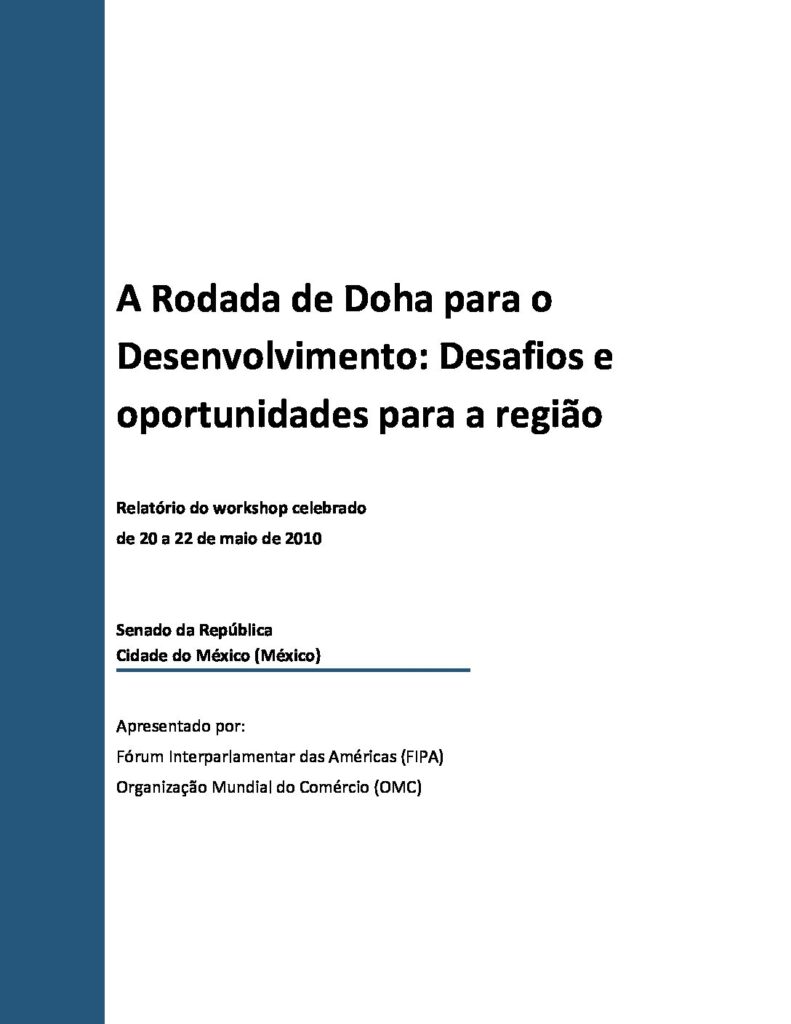 A Rodada de Doha para o Desenvolvimento: Desafios e oportunidades para a região

Relatório do workshop celebrado
de 20 a 22 de maio de 2010

Senado da República
Cidade do México (México)

Apresentado por:
Fórum Interparlamentar das Américas (FIPA)
Organização Mundial do Comércio (OMC)